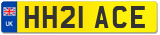 UK

HH21 ACE